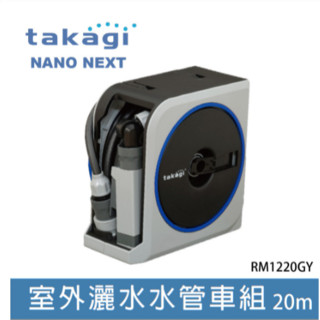 takagi
NANO NEXT

takagi

RM1220GY

室外灑水水管車組 20m